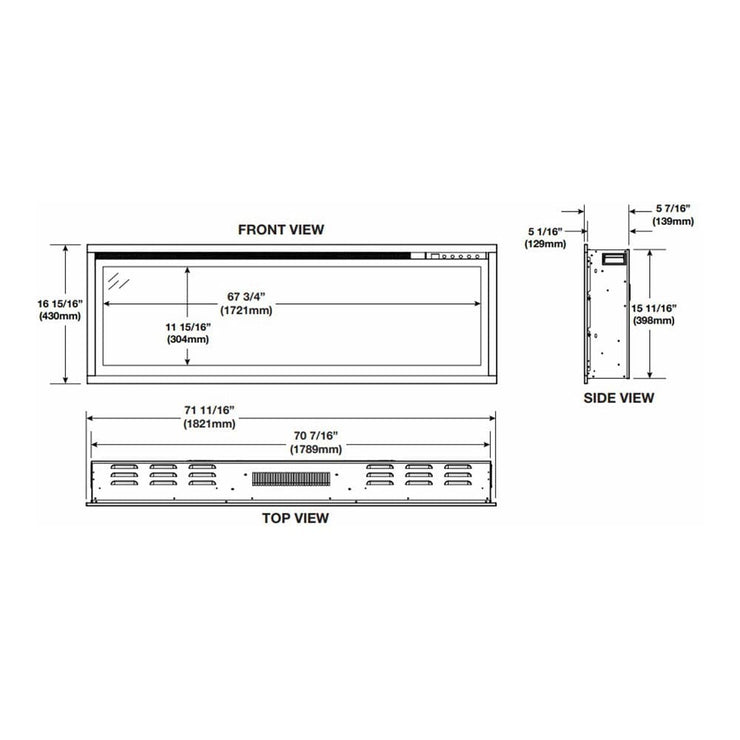 FRONT VIEW

16 15/16"
(430mm)

67 3/4"
(1721mm)

11 15/16"
(304mm)

5 1/16"
(129mm)

5 7/16"
(139mm)

15 11/16"
(398mm)

SIDE VIEW

71 11/16"
(1821mm)

70 7/16"
(1789mm)

TOP VIEW